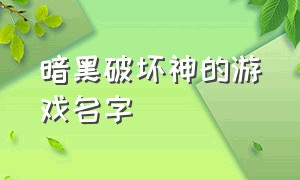 暗黑破坏神的游戏名字